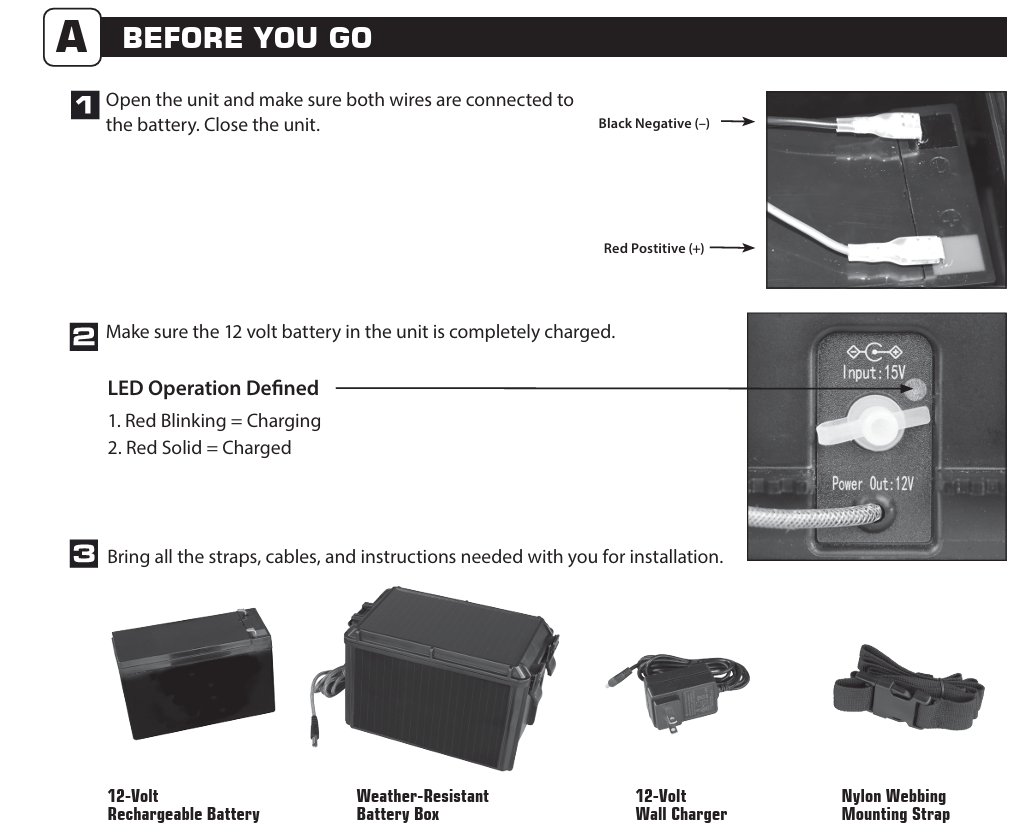 A BEFORE YOU GO

1 Open the unit and make sure both wires are connected to the battery. Close the unit.

Black Negative (–)

Red Postitive (+)

2 Make sure the 12 volt battery in the unit is completely charged.

LED Operation Defined
1. Red Blinking = Charging
2. Red Solid = Charged

Input:15V

Power Out:12V

3 Bring all the straps, cables, and instructions needed with you for installation.

12-Volt Rechargeable Battery

Weather-Resistant Battery Box

12-Volt Wall Charger

Nylon Webbing Mounting Strap